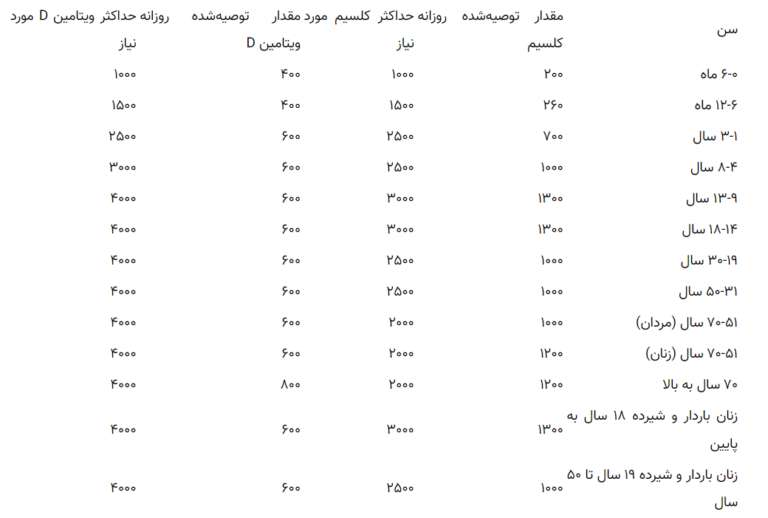 | سن | مقدار توصیه‌شده کلسیم | روزانه حداکثر کلسیم مورد نیاز | مقدار توصیه‌شده ویتامین D | روزانه حداکثر ویتامین D مورد نیاز |
|---|---|---|---|---|
| ۶-۰ ماه | ۲۰۰ | ۱۰۰۰ | ۴۰۰ | ۱۰۰۰ |
| ۱۲-۶ ماه | ۲۶۰ | ۱۵۰۰ | ۴۰۰ | ۱۵۰۰ |
| ۳-۱ سال | ۷۰۰ | ۲۵۰۰ | ۶۰۰ | ۲۵۰۰ |
| ۸-۴ سال | ۱۰۰۰ | ۲۵۰۰ | ۶۰۰ | ۳۰۰۰ |
| ۱۳-۹ سال | ۱۳۰۰ | ۳۰۰۰ | ۶۰۰ | ۴۰۰۰ |
| ۱۸-۱۴ سال | ۱۳۰۰ | ۳۰۰۰ | ۶۰۰ | ۴۰۰۰ |
| ۳۰-۱۹ سال | ۱۰۰۰ | ۲۵۰۰ | ۶۰۰ | ۴۰۰۰ |
| ۵۰-۳۱ سال | ۱۰۰۰ | ۲۵۰۰ | ۶۰۰ | ۴۰۰۰ |
| ۷۰-۵۱ سال (مردان) | ۱۰۰۰ | ۲۰۰۰ | ۶۰۰ | ۴۰۰۰ |
| ۷۰-۵۱ سال (زنان) | ۱۲۰۰ | ۲۰۰۰ | ۶۰۰ | ۴۰۰۰ |
| ۷۰ سال به بالا | ۱۲۰۰ | ۲۰۰۰ | ۸۰۰ | ۴۰۰۰ |
| زنان باردار و شیرده ۱۸ سال به پایین | ۱۳۰۰ | ۳۰۰۰ | ۶۰۰ | ۴۰۰۰ |
| زنان باردار و شیرده ۱۹ سال تا ۵۰ سال | ۱۰۰۰ | ۲۵۰۰ | ۶۰۰ | ۴۰۰۰ |